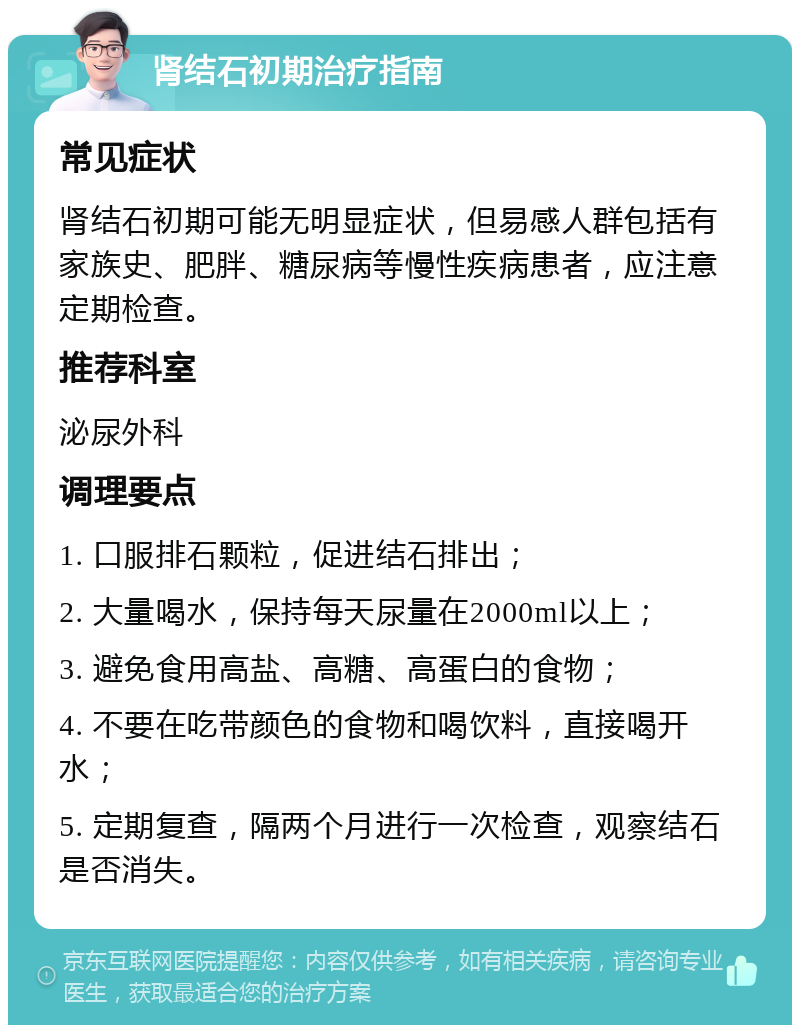 肾结石初期治疗指南

常见症状

肾结石初期可能无明显症状，但易感人群包括有家族史、肥胖、糖尿病等慢性疾病患者，应注意定期检查。

推荐科室

泌尿外科

调理要点

1. 口服排石颗粒，促进结石排出；

2. 大量喝水，保持每天尿量在2000ml以上；

3. 避免食用高盐、高糖、高蛋白的食物；

4. 不要在吃带颜色的食物和喝饮料，直接喝开水；

5. 定期复查，隔两个月进行一次检查，观察结石是否消失。

京东互联网医院提醒您：内容仅供参考，如有相关疾病，请咨询专业医生，获取最适合您的治疗方案